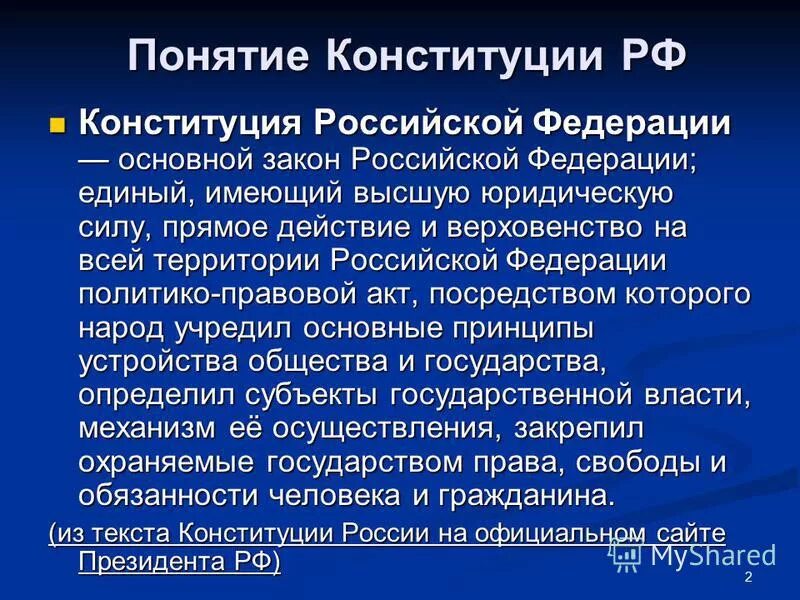 Понятие Конституции РФ

Конституция Российской Федерации — основной закон Российской Федерации; единый, имеющий высшую юридическую силу, прямое действие и верховенство на всей территории Российской Федерации политико-правовой акт, посредством которого народ учредил основные принципы устройства общества и государства, определил субъекты государственной власти, механизм её осуществления, закрепил охраняемые государством права, свободы и обязанности человека и гражданина.

(из текста Конституции России на официальном сайте Президента РФ)

MyShared

2